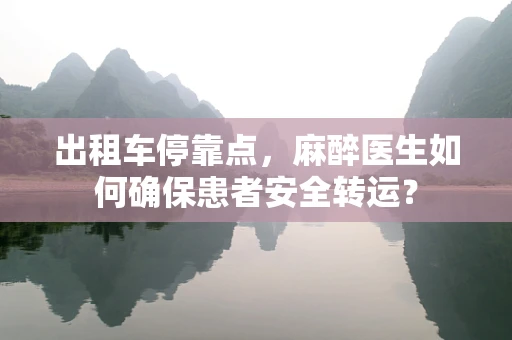 出租车停靠点，麻醉医生如何确保患者安全转运？